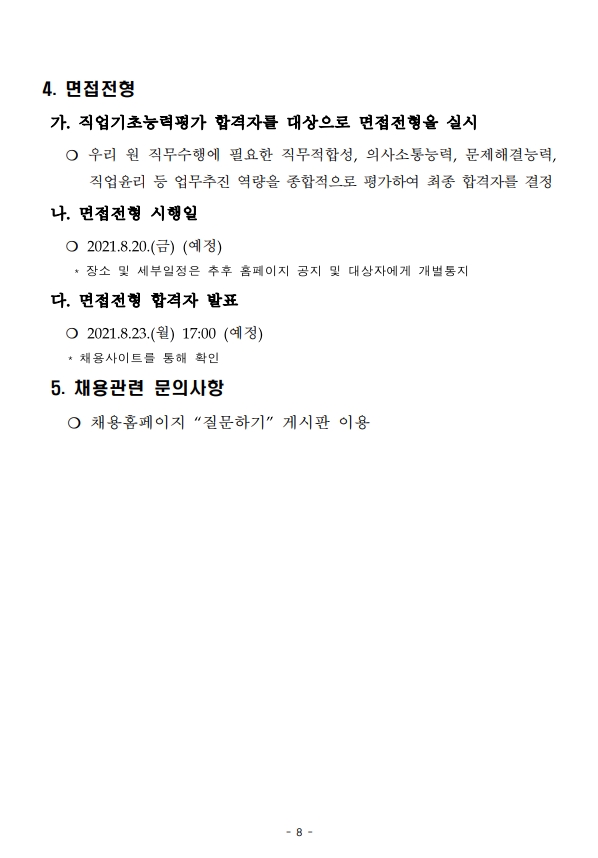 4. 면접전형

가. 직업기초능력평가 합격자를 대상으로 면접전형을 실시

○ 우리 원 직무수행에 필요한 직무적합성, 의사소통능력, 문제해결능력, 직업윤리 등 업무추진 역량을 종합적으로 평가하여 최종 합격자를 결정

나. 면접전형 시행일

○ 2021.8.20.(금) (예정)

* 장소 및 세부일정은 추후 홈페이지 공지 및 대상자에게 개별통지

다. 면접전형 합격자 발표

○ 2021.8.23.(월) 17:00 (예정)

* 채용사이트를 통해 확인

5. 채용관련 문의사항

○ 채용홈페이지 "질문하기" 게시판 이용

- 8 -